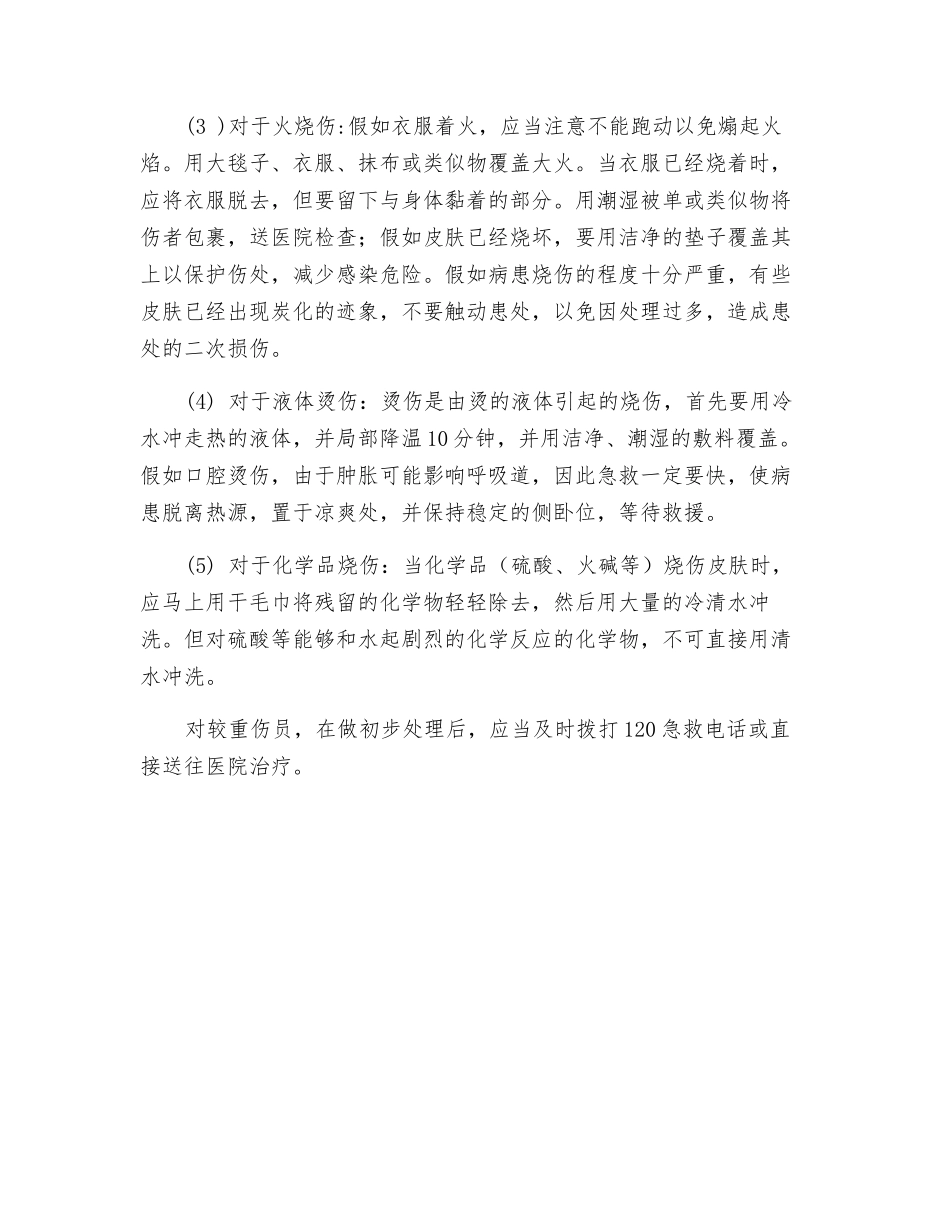 (3 )对于火烧伤:假如衣服着火，应当注意不能跑动以免煽起火焰。用大毯子、衣服、抹布或类似物覆盖大火。当衣服已经烧着时，应将衣服脱去，但要留下与身体黏着的部分。用潮湿被单或类似物将伤者包裹，送医院检查；假如皮肤已经烧坏，要用洁净的垫子覆盖其上以保护伤处，减少感染危险。假如病患烧伤的程度十分严重，有些皮肤已经出现炭化的迹象，不要触动患处，以免因处理过多，造成患处的二次损伤。

(4) 对于液体烫伤：烫伤是由烫的液体引起的烧伤，首先要用冷水冲走热的液体，并局部降温10分钟，并用洁净、潮湿的敷料覆盖。假如口腔烫伤，由于肿胀可能影响呼吸道，因此急救一定要快，使病患脱离热源，置于凉爽处，并保持稳定的侧卧位，等待救援。

(5) 对于化学品烧伤：当化学品（硫酸、火碱等）烧伤皮肤时，应马上用干毛巾将残留的化学物轻轻除去，然后用大量的冷清水冲洗。但对硫酸等能够和水起剧烈的化学反应的化学物，不可直接用清水冲洗。

对较重伤员，在做初步处理后，应当及时拨打120急救电话或直接送往医院治疗。